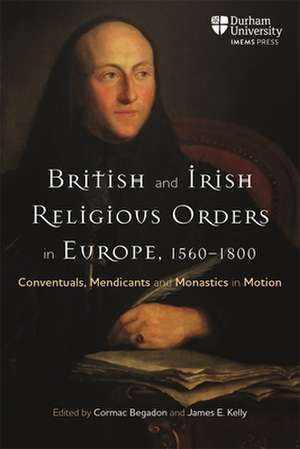 Durham University
IMEMS PRESS

British and Irish Religious Orders in Europe, 1560–1800

Conventuals, Mendicants and Monastics in Motion

Edited by Cormac Begadon and James E. Kelly